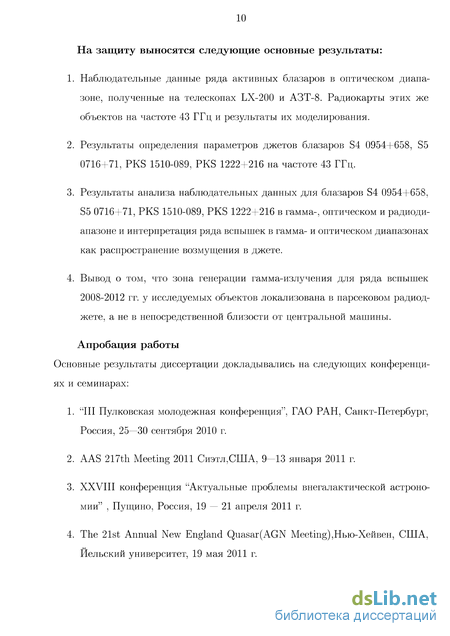 10

На защиту выносятся следующие основные результаты:

1. Наблюдательные данные ряда активных блазаров в оптическом диапазоне, полученные на телескопах LX-200 и АЗТ-8. Радиокарты этих же объектов на частоте 43 ГГц и результаты их моделирования.

2. Результаты определения параметров джетов блазаров S4 0954+658, S5 0716+71, PKS 1510-089, PKS 1222+216 на частоте 43 ГГц.

3. Результаты анализа наблюдательных данных для блазаров S4 0954+658, S5 0716+71, PKS 1510-089, PKS 1222+216 в гамма-, оптическом и радиодиапазоне и интерпретация ряда вспышек в гамма- и оптическом диапазонах как распространение возмущения в джете.

4. Вывод о том, что зона генерации гамма-излучения для ряда вспышек 2008-2012 гг. у исследуемых объектов локализована в парсековом радиоджете, а не в непосредственной близости от центральной машины.

Апробация работы

Основные результаты диссертации докладывались на следующих конференциях и семинарах:

1. "III Пулковская молодежная конференция", ГАО РАН, Санкт-Петербург, Россия, 25—30 сентября 2010 г.

2. AAS 217th Meeting 2011 Сиэтл,США, 9—13 января 2011 г.

3. XXVIII конференция "Актуальные проблемы внегалактической астрономии" , Пущино, Россия, 19 — 21 апреля 2011 г.

4. The 21st Annual New England Quasar(AGN Meeting),Нью-Хейвен, США, Йельский университет, 19 мая 2011 г.

dsLib.net
библиотека диссертаций